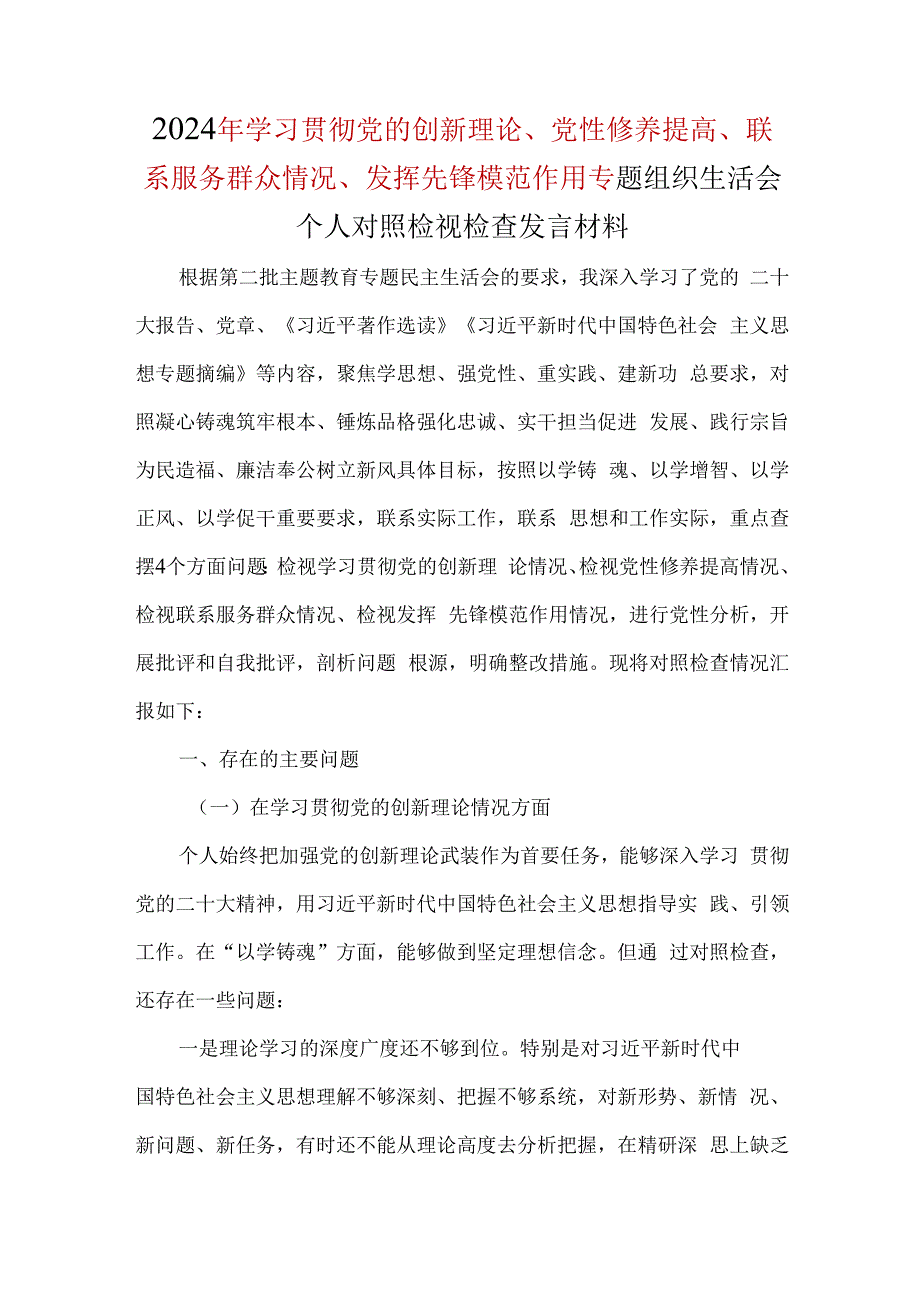 2024年学习贯彻党的创新理论、党性修养提高、联系服务群众情况、发挥先锋模范作用专题组织生活会个人对照检视检查发言材料

根据第二批主题教育专题民主生活会的要求，我深入学习了党的 二十大报告、党章、《习近平著作选读》《习近平新时代中国特色社会 主义思想专题摘编》等内容，聚焦学思想、强党性、重实践、建新功 总要求，对照凝心铸魂筑牢根本、锤炼品格强化忠诚、实干担当促进 发展、践行宗旨为民造福、廉洁奉公树立新风具体目标，按照以学铸 魂、以学增智、以学正风、以学促干重要要求，联系实际工作，联系 思想和工作实际，重点查摆4个方面问题 检视学习贯彻党的创新理 论情况、检视党性修养提高情况、检视联系服务群众情况、检视发挥 先锋模范作用情况，进行党性分析，开展批评和自我批评，剖析问题 根源，明确整改措施。现将对照检查情况汇报如下：

一、存在的主要问题

（一）在学习贯彻党的创新理论情况方面

个人始终把加强党的创新理论武装作为首要任务，能够深入学习 贯彻党的二十大精神，用习近平新时代中国特色社会主义思想指导实 践、引领工作。在“以学铸魂”方面，能够做到坚定理想信念。但通 过对照检查，还存在一些问题：

一是理论学习的深度广度还不够到位。特别是对习近平新时代中国特色社会主义思想理解不够深刻、把握不够系统，对新形势、新情 况、新问题、新任务，有时还不能从理论高度去分析把握，在精研深 思上缺乏